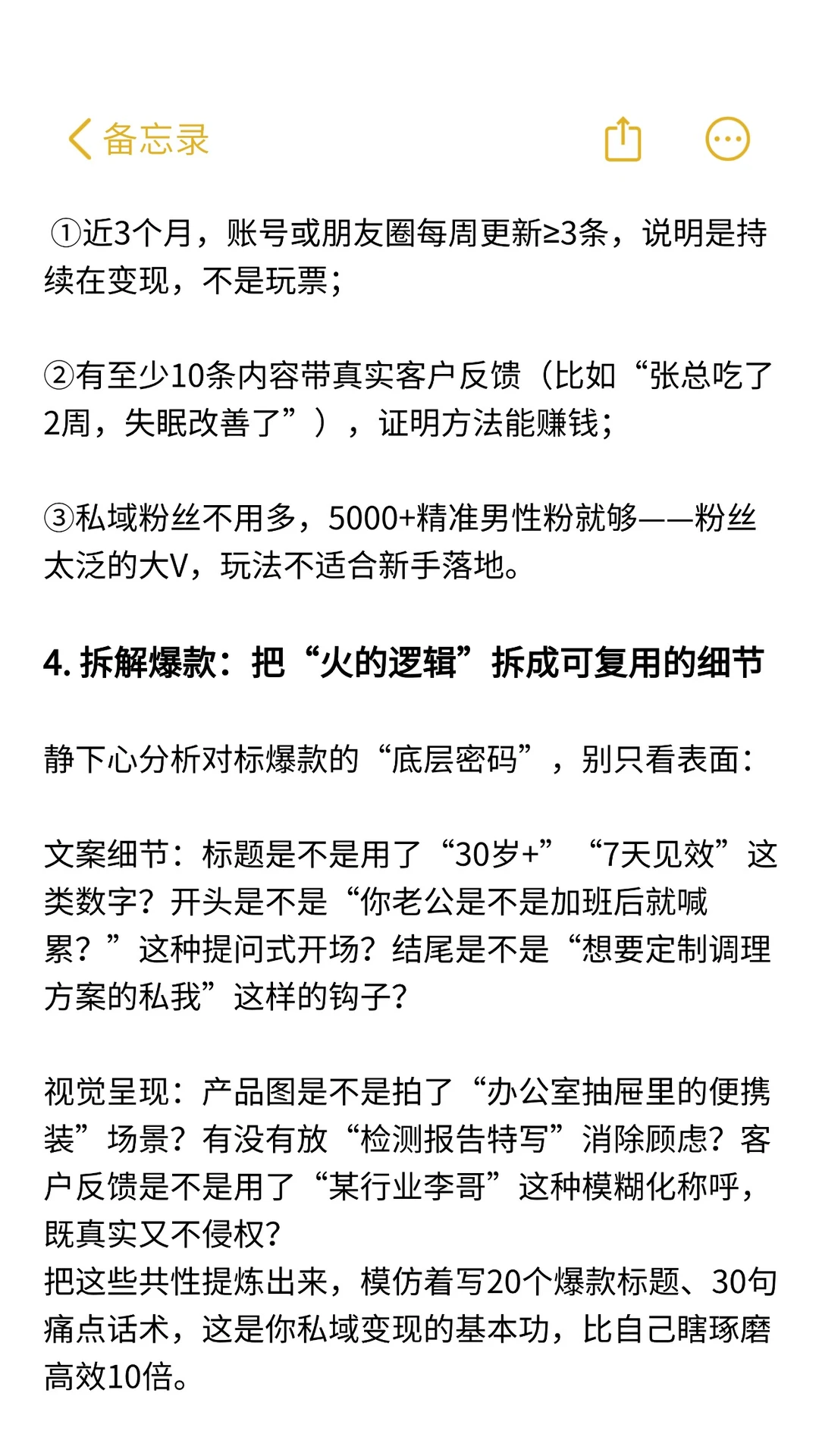 备忘录

①近3个月，账号或朋友圈每周更新≥3条，说明是持续在变现，不是玩票；

②有至少10条内容带真实客户反馈（比如“张总吃了2周，失眠改善了”），证明方法能赚钱；

③私域粉丝不用多，5000+精准男性粉就够——粉丝太泛的大V，玩法不适合新手落地。

4. 拆解爆款：把“火的逻辑”拆成可复用的细节

静下心分析对标爆款的“底层密码”，别只看表面：

文案细节：标题是不是用了“30岁+”“7天见效”这类数字？开头是不是“你老公是不是加班后就喊累？”这种提问式开场？结尾是不是“想要定制调理方案的私我”这样的钩子？

视觉呈现：产品图是不是拍了“办公室抽屉里的便携装”场景？有没有放“检测报告特写”消除顾虑？客户反馈是不是用了“某行业李哥”这种模糊化称呼，既真实又不侵权？
把这些共性提炼出来，模仿着写20个爆款标题、30句痛点话术，这是你私域变现的基本功，比自己瞎琢磨高效10倍。